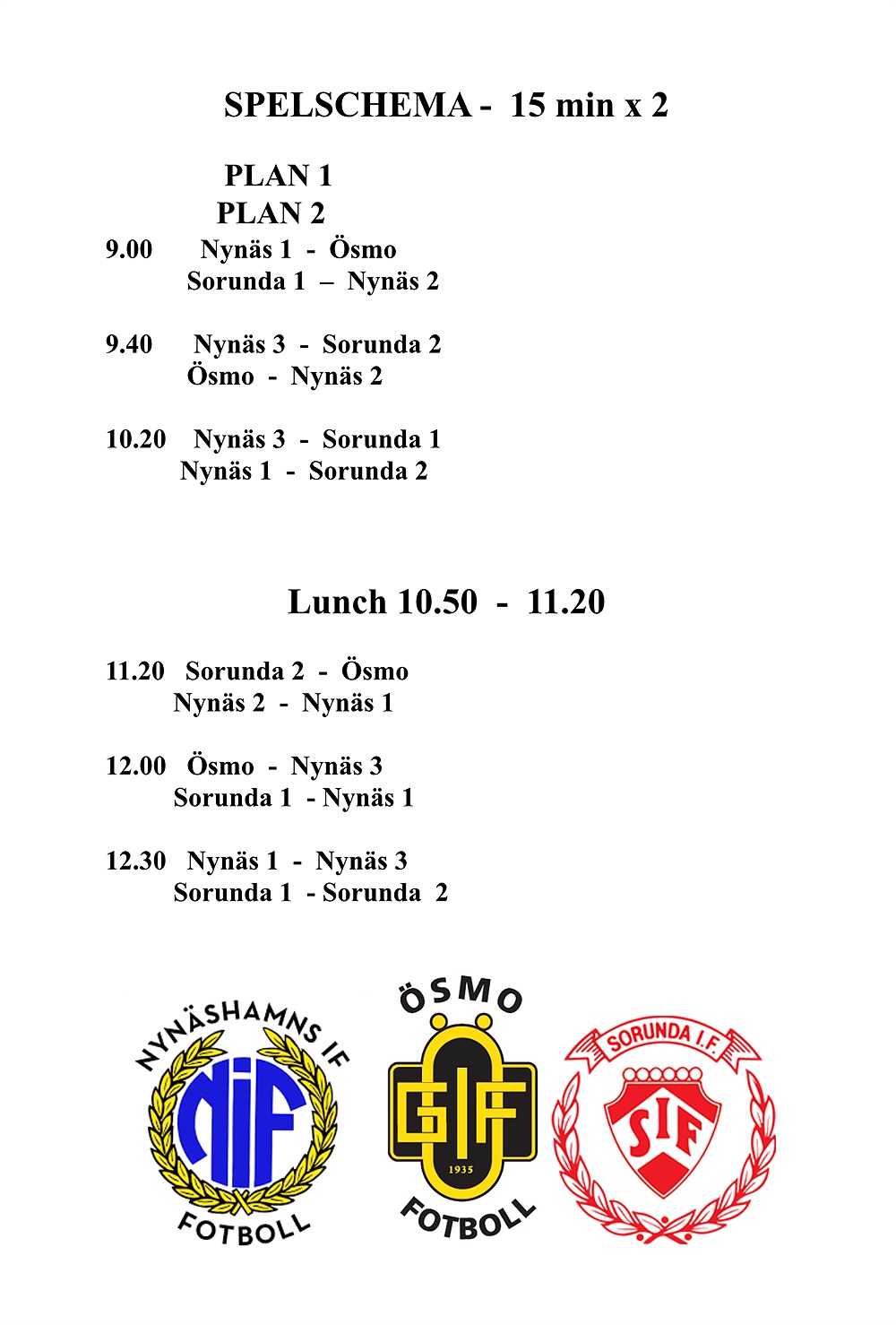 SPELSCHEMA - 15 min x 2

PLAN 1
PLAN 2

9.00 Nynäs 1 - Ösmo
Sorunda 1 – Nynäs 2

9.40 Nynäs 3 - Sorunda 2
Ösmo - Nynäs 2

10.20 Nynäs 3 - Sorunda 1
Nynäs 1 - Sorunda 2

Lunch 10.50 - 11.20

11.20 Sorunda 2 - Ösmo
Nynäs 2 - Nynäs 1

12.00 Ösmo - Nynäs 3
Sorunda 1 - Nynäs 1

12.30 Nynäs 1 - Nynäs 3
Sorunda 1 - Sorunda 2

NYNÄSHAMNS IF
NIF
FOTBOLL

ÖSMO
GIF
1935
FOTBOLL

SORUNDA I.F.
SIF